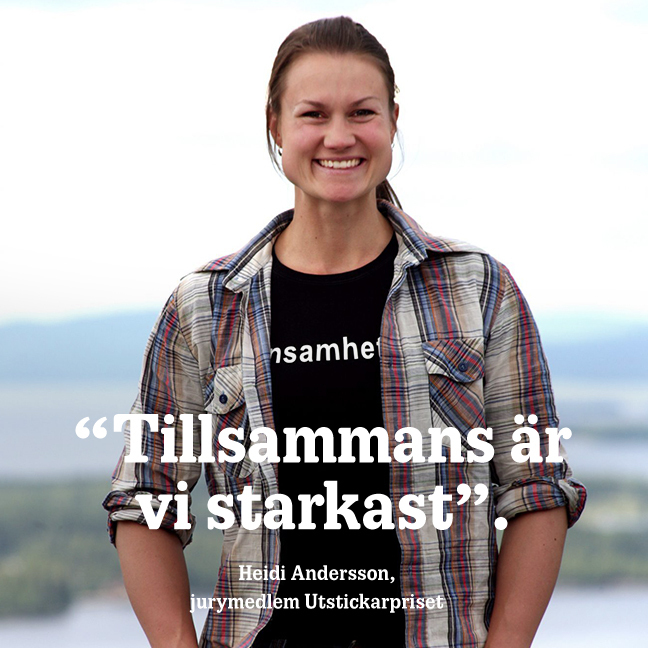 nsamhet

“Tillsammans är vi starkast”.

Heidi Andersson,
jurymedlem Utstickarpriset